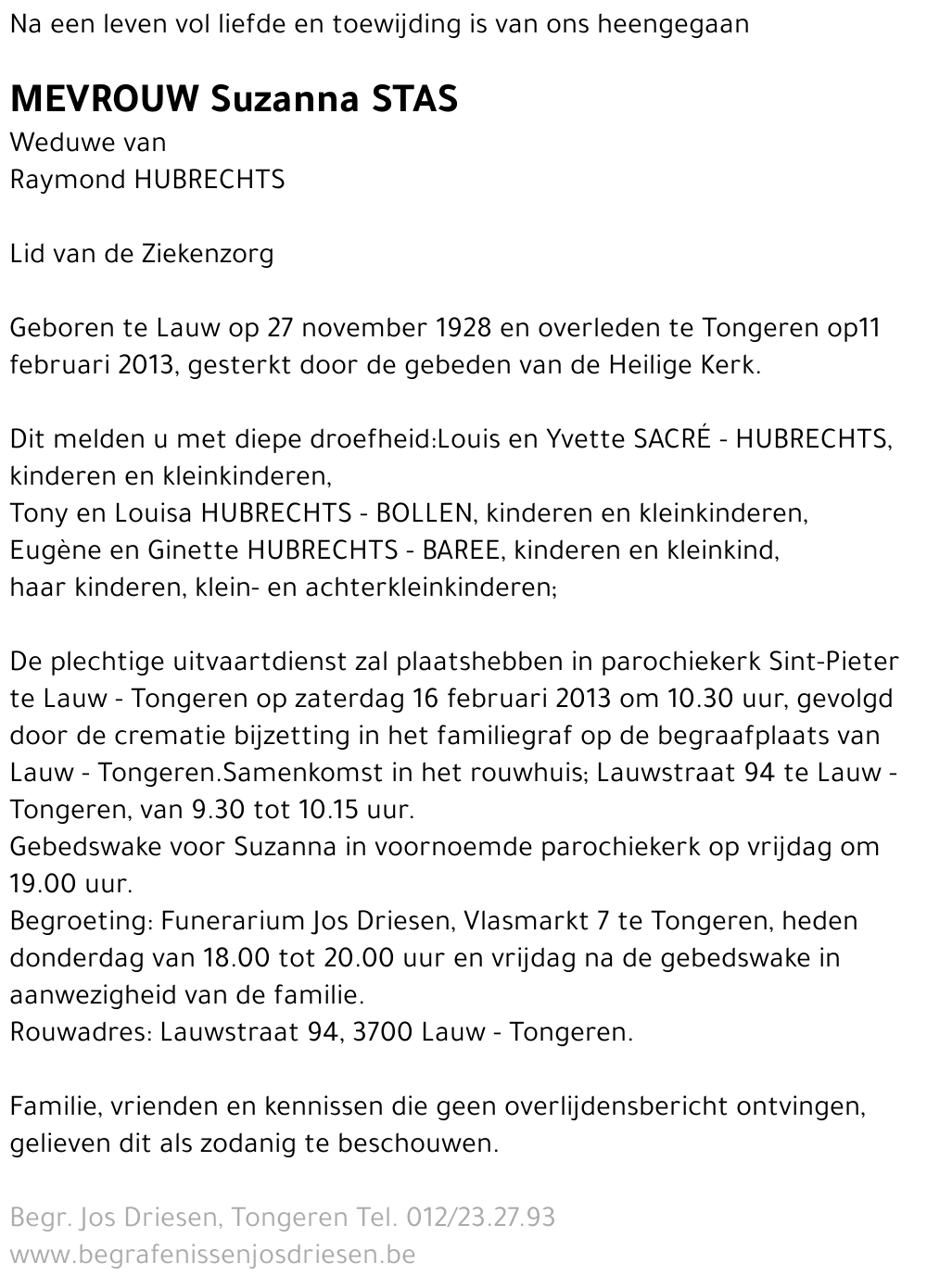 Na een leven vol liefde en toewijding is van ons heengegaan

MEVROUW Suzanna STAS
Weduwe van
Raymond HUBRECHTS

Lid van de Ziekenzorg

Geboren te Lauw op 27 november 1928 en overleden te Tongeren op11 februari 2013, gesterkt door de gebeden van de Heilige Kerk.

Dit melden u met diepe droefheid:Louis en Yvette SACRÉ - HUBRECHTS, kinderen en kleinkinderen,
Tony en Louisa HUBRECHTS - BOLLEN, kinderen en kleinkinderen,
Eugène en Ginette HUBRECHTS - BAREE, kinderen en kleinkind,
haar kinderen, klein- en achterkleinkinderen;

De plechtige uitvaartdienst zal plaatshebben in parochiekerk Sint-Pieter te Lauw - Tongeren op zaterdag 16 februari 2013 om 10.30 uur, gevolgd door de crematie bijzetting in het familiegraf op de begraafplaats van Lauw - Tongeren.Samenkomst in het rouwhuis; Lauwstraat 94 te Lauw - Tongeren, van 9.30 tot 10.15 uur.
Gebedswake voor Suzanna in voornoemde parochiekerk op vrijdag om 19.00 uur.
Begroeting: Funerarium Jos Driesen, Vlasmarkt 7 te Tongeren, heden donderdag van 18.00 tot 20.00 uur en vrijdag na de gebedswake in aanwezigheid van de familie.
Rouwadres: Lauwstraat 94, 3700 Lauw - Tongeren.

Familie, vrienden en kennissen die geen overlijdensbericht ontvingen, gelieven dit als zodanig te beschouwen.

Begr. Jos Driesen, Tongeren Tel. 012/23.27.93
www.begrafenissenjosdriesen.be